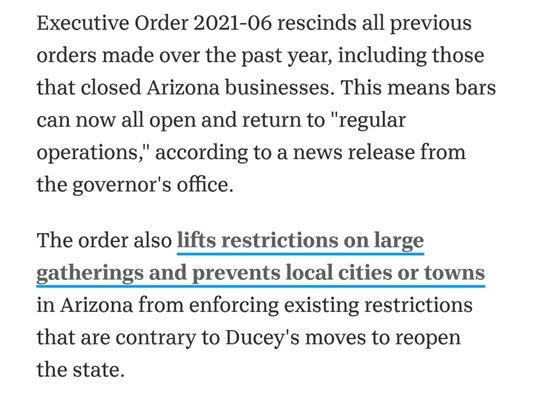 Executive Order 2021-06 rescinds all previous orders made over the past year, including those that closed Arizona businesses. This means bars can now all open and return to "regular operations," according to a news release from the governor's office.

The order also lifts restrictions on large gatherings and prevents local cities or towns in Arizona from enforcing existing restrictions that are contrary to Ducey's moves to reopen the state.